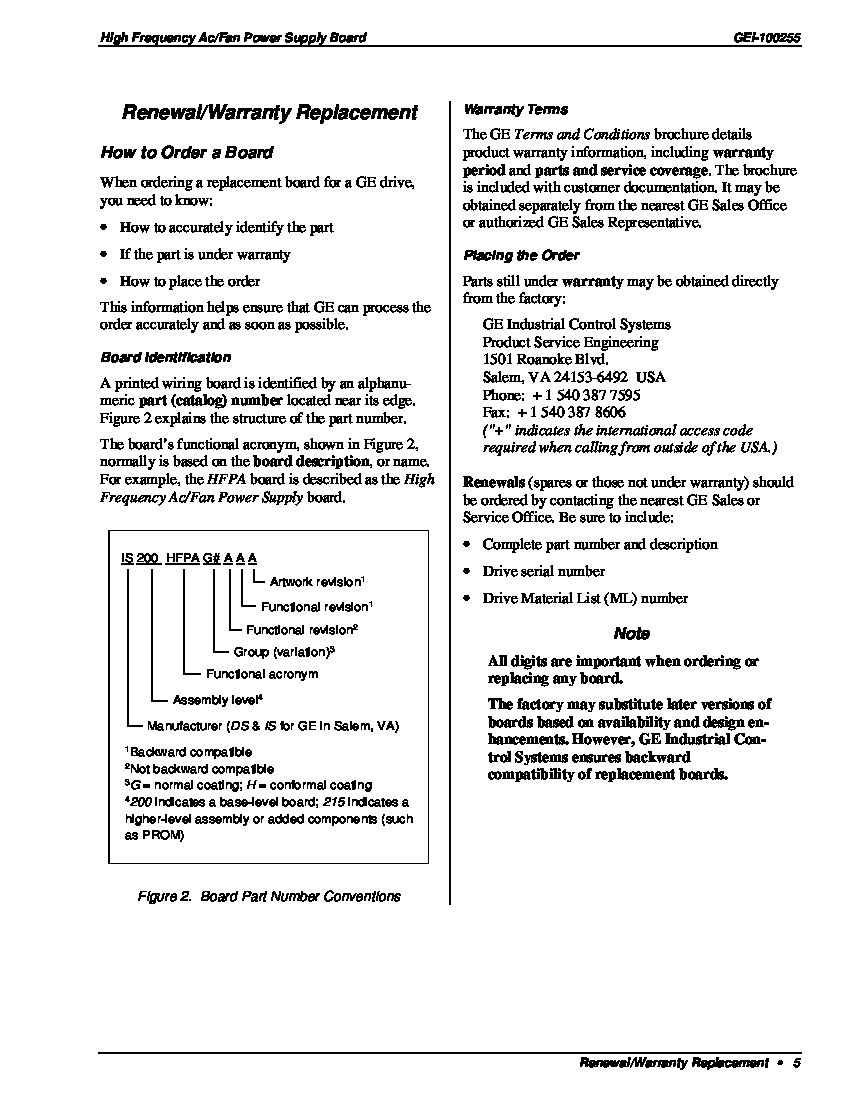 High Frequency Ac/Fan Power Supply Board

GEI-100255

Renewal/Warranty Replacement

How to Order a Board

When ordering a replacement board for a GE drive, you need to know:

• How to accurately identify the part

• If the part is under warranty

• How to place the order

This information helps ensure that GE can process the order accurately and as soon as possible.

Board Identification

A printed wiring board is identified by an alphanumeric part (catalog) number located near its edge. Figure 2 explains the structure of the part number.

The board's functional acronym, shown in Figure 2, normally is based on the board description, or name. For example, the HFPA board is described as the High Frequency Ac/Fan Power Supply board.

IS 200 HFPA G# A A A

Artwork revision$^1$

Functional revision$^1$

Functional revision$^2$

Group (variation)$^3$

Functional acronym

Assembly level$^4$

Manufacturer (DS & IS for GE in Salem, VA)

$^1$Backward compatible
$^2$Not backward compatible
$^3$G = normal coating; H = conformal coating
$^4$200 indicates a base-level board; 215 indicates a higher-level assembly or added components (such as PROM)

Figure 2. Board Part Number Conventions

Warranty Terms

The GE Terms and Conditions brochure details product warranty information, including warranty period and parts and service coverage. The brochure is included with customer documentation. It may be obtained separately from the nearest GE Sales Office or authorized GE Sales Representative.

Placing the Order

Parts still under warranty may be obtained directly from the factory:

GE Industrial Control Systems
Product Service Engineering
1501 Roanoke Blvd.
Salem, VA 24153-6492 USA
Phone: + 1 540 387 7595
Fax: + 1 540 387 8606
("+" indicates the international access code required when calling from outside of the USA.)

Renewals (spares or those not under warranty) should be ordered by contacting the nearest GE Sales or Service Office. Be sure to include:

• Complete part number and description

• Drive serial number

• Drive Material List (ML) number

Note

All digits are important when ordering or replacing any board.

The factory may substitute later versions of boards based on availability and design enhancements. However, GE Industrial Control Systems ensures backward compatibility of replacement boards.

Renewal/Warranty Replacement • 5